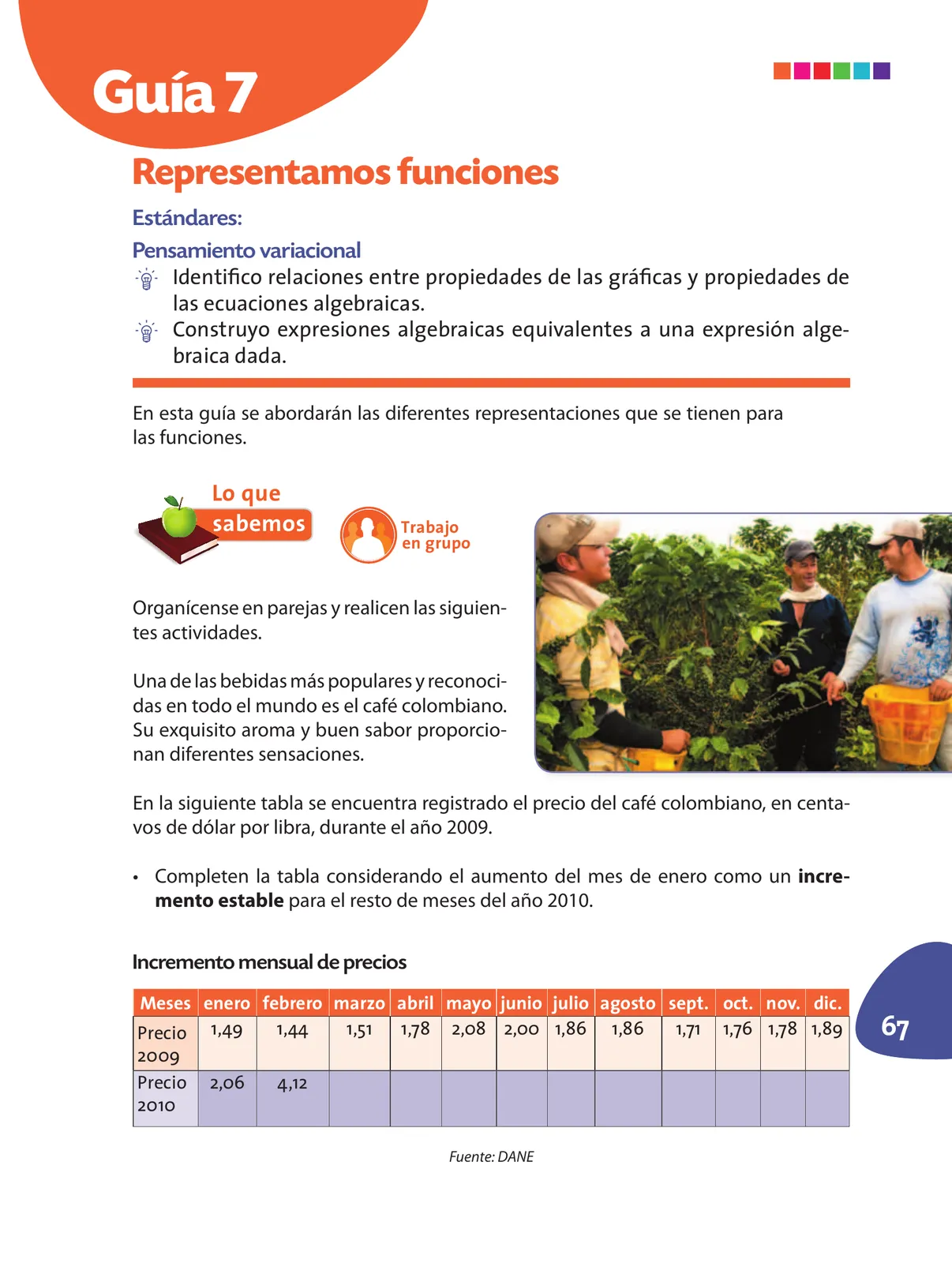 Guía 7

Representamos funciones

Estándares:

Pensamiento variacional

Identifico relaciones entre propiedades de las gráficas y propiedades de las ecuaciones algebraicas.

Construyo expresiones algebraicas equivalentes a una expresión algebraica dada.

En esta guía se abordarán las diferentes representaciones que se tienen para las funciones.

Lo que sabemos

Trabajo en grupo

Organícense en parejas y realicen las siguientes actividades.

Una de las bebidas más populares y reconocidas en todo el mundo es el café colombiano. Su exquisito aroma y buen sabor proporcionan diferentes sensaciones.

En la siguiente tabla se encuentra registrado el precio del café colombiano, en centavos de dólar por libra, durante el año 2009.

• Completen la tabla considerando el aumento del mes de enero como un **incremento estable** para el resto de meses del año 2010.

Incremento mensual de precios

| Meses | enero | febrero | marzo | abril | mayo | junio | julio | agosto | sept. | oct. | nov. | dic. |
|---|---|---|---|---|---|---|---|---|---|---|---|---|
| Precio 2009 | 1,49 | 1,44 | 1,51 | 1,78 | 2,08 | 2,00 | 1,86 | 1,86 | 1,71 | 1,76 | 1,78 | 1,89 |
| Precio 2010 | 2,06 | 4,12 | | | | | | | | | | |

Fuente: DANE

67